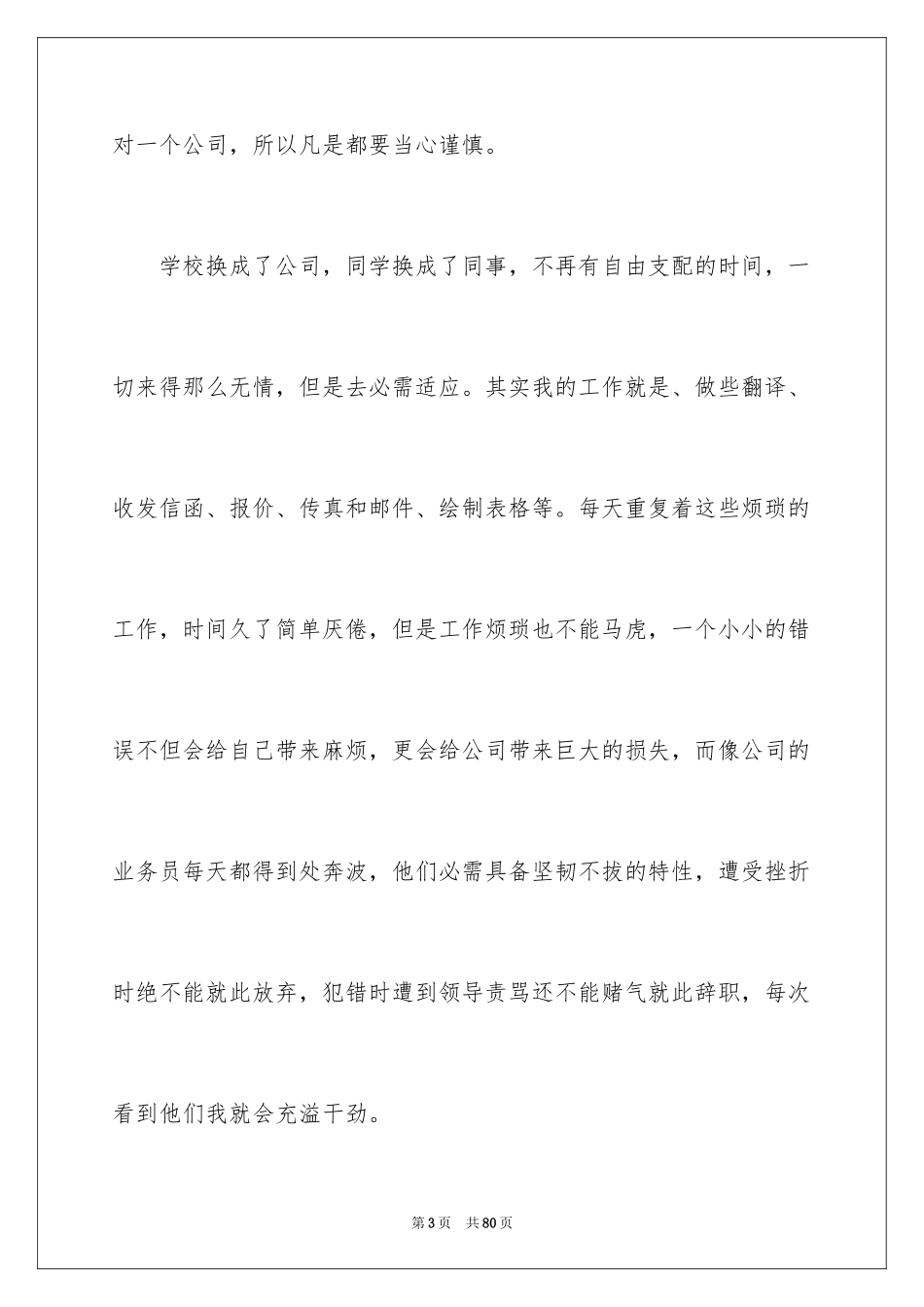 对一个公司，所以凡是都要当心谨慎。

学校换成了公司，同学换成了同事，不再有自由支配的时间，一切来得那么无情，但是去必需适应。其实我的工作就是、做些翻译、收发信函、报价、传真和邮件、绘制表格等。每天重复着这些烦琐的工作，时间久了简单厌倦，但是工作烦琐也不能马虎，一个小小的错误不但会给自己带来麻烦，更会给公司带来巨大的损失，而像公司的业务员每天都得到处奔波，他们必需具备坚韧不拔的特性，遭受挫折时绝不能就此放弃，犯错时遭到领导责骂还不能赌气就此辞职，每次看到他们我就会充溢干劲。

第3页　共80页